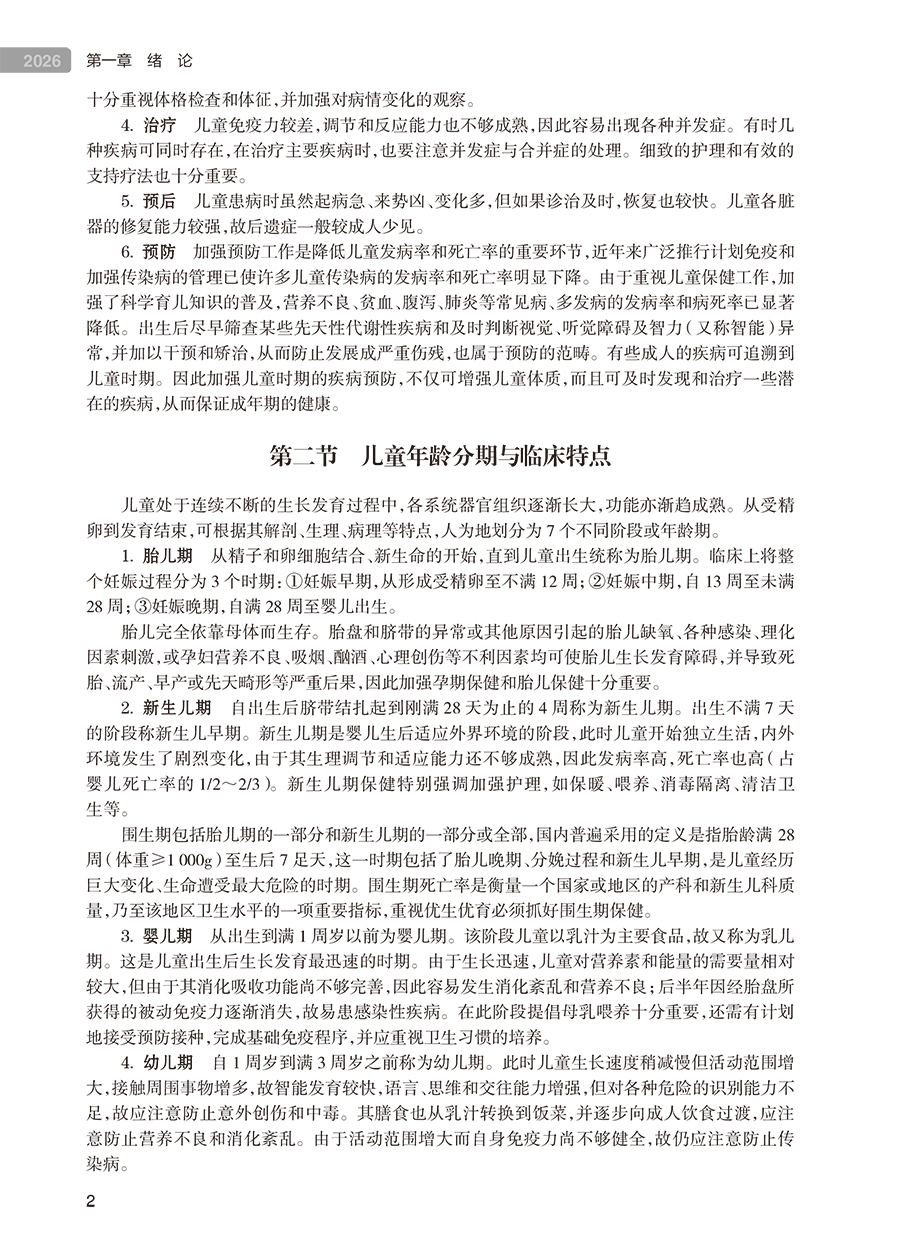 2026 第一章 绪 论

十分重视体格检查和体征，并加强对病情变化的观察。

4. 治疗 儿童免疫力较差，调节和反应能力也不够成熟，因此容易出现各种并发症。有时几种疾病可同时存在，在治疗主要疾病时，也要注意并发症与合并症的处理。细致的护理和有效的支持疗法也十分重要。

5. 预后 儿童患病时虽然起病急、来势凶、变化多，但如果诊治及时，恢复也较快。儿童各脏器的修复能力较强，故后遗症一般较成人少见。

6. 预防 加强预防工作是降低儿童发病率和死亡率的重要环节，近年来广泛推行计划免疫和加强传染病的管理已使许多儿童传染病的发病率和死亡率明显下降。由于重视儿童保健工作，加强了科学育儿知识的普及，营养不良、贫血、腹泻、肺炎等常见病、多发病的发病率和病死率已显著降低。出生后尽早筛查某些先天性代谢性疾病和及时判断视觉、听觉障碍及智力（又称智能）异常，并加以干预和矫治，从而防止发展成严重伤残，也属于预防的范畴。有些成人的疾病可追溯到儿童时期。因此加强儿童时期的疾病预防，不仅可增强儿童体质，而且可及时发现和治疗一些潜在的疾病，从而保证成年期的健康。

第二节 儿童年龄分期与临床特点

儿童处于连续不断的生长发育过程中，各系统器官组织逐渐长大，功能亦渐趋成熟。从受精卵到发育结束，可根据其解剖、生理、病理等特点，人为地划分为7个不同阶段或年龄期。

1. 胎儿期 从精子和卵细胞结合、新生命的开始，直到儿童出生统称为胎儿期。临床上将整个妊娠过程分为3个时期：①妊娠早期，从形成受精卵至不满12周；②妊娠中期，自13周至未满28周；③妊娠晚期，自满28周至婴儿出生。

胎儿完全依靠母体而生存。胎盘和脐带的异常或其他原因引起的胎儿缺氧、各种感染、理化因素刺激，或孕妇营养不良、吸烟、酗酒、心理创伤等不利因素均可使胎儿生长发育障碍，并导致死胎、流产、早产或先天畸形等严重后果，因此加强孕期保健和胎儿保健十分重要。

2. 新生儿期 自出生后脐带结扎起到刚满28天为止的4周称为新生儿期。出生不满7天的阶段称新生儿早期。新生儿期是婴儿生后适应外界环境的阶段，此时儿童开始独立生活，内外环境发生了剧烈变化，由于其生理调节和适应能力还不够成熟，因此发病率高，死亡率也高（占婴儿死亡率的1/2～2/3）。新生儿期保健特别强调加强护理，如保暖、喂养、消毒隔离、清洁卫生等。

围生期包括胎儿期的一部分和新生儿期的一部分或全部，国内普遍采用的定义是指胎龄满28周（体重≥1 000g）至生后7足天，这一时期包括了胎儿晚期、分娩过程和新生儿早期，是儿童经历巨大变化、生命遭受最大危险的时期。围生期死亡率是衡量一个国家或地区的产科和新生儿科质量，乃至该地区卫生水平的一项重要指标，重视优生优育必须抓好围生期保健。

3. 婴儿期 从出生到满1周岁以前为婴儿期。该阶段儿童以乳汁为主要食品，故又称为乳儿期。这是儿童出生后生长发育最迅速的时期。由于生长迅速，儿童对营养素和能量的需要量相对较大，但由于其消化吸收功能尚不够完善，因此容易发生消化紊乱和营养不良；后半年因经胎盘所获得的被动免疫力逐渐消失，故易患感染性疾病。在此阶段提倡母乳喂养十分重要，还需有计划地接受预防接种，完成基础免疫程序，并应重视卫生习惯的培养。

4. 幼儿期 自1周岁到满3周岁之前称为幼儿期。此时儿童生长速度稍减慢但活动范围增大，接触周围事物增多，故智能发育较快，语言、思维和交往能力增强，但对各种危险的识别能力不足，故应注意防止意外创伤和中毒。其膳食也从乳汁转换到饭菜，并逐步向成人饮食过渡，应注意防止营养不良和消化紊乱。由于活动范围增大而自身免疫力尚不够健全，故仍应注意防止传染病。

2